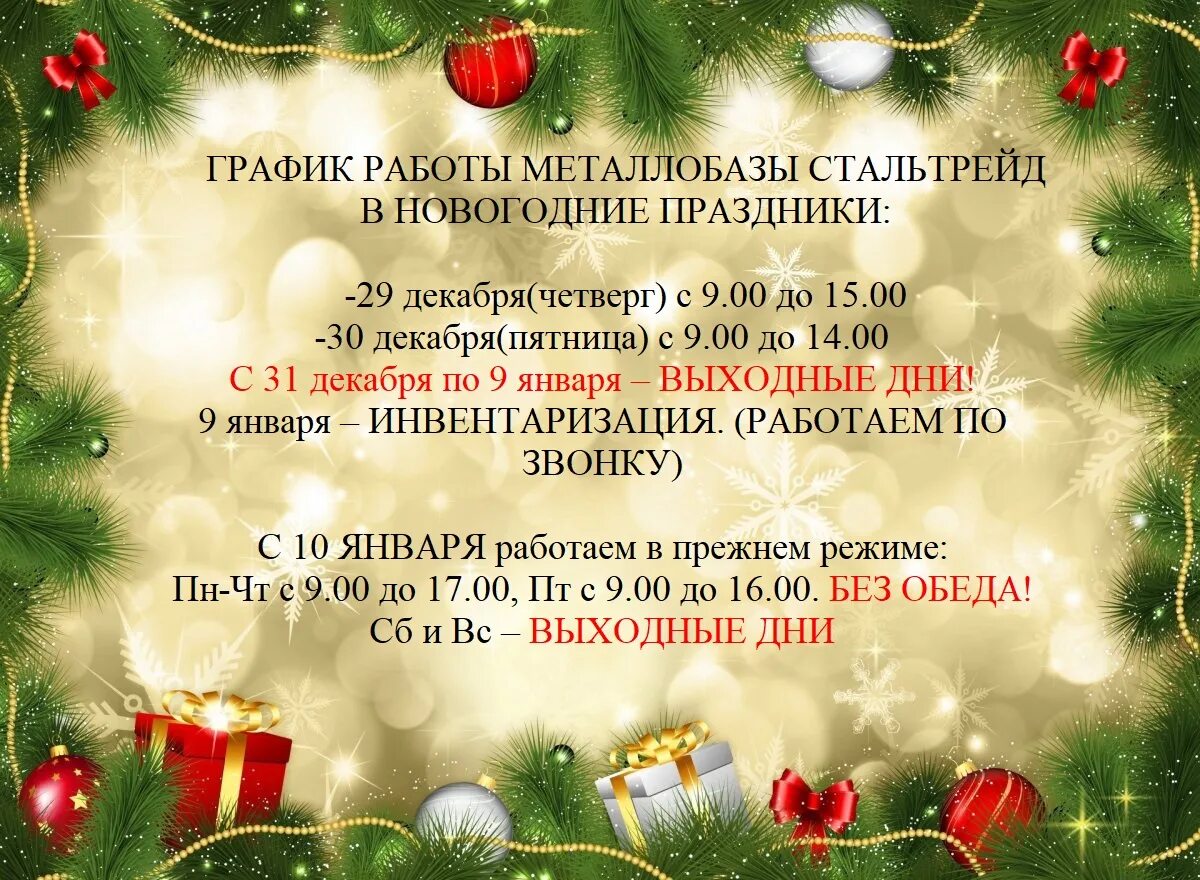 ГРАФИК РАБОТЫ МЕТАЛЛОБАЗЫ СТАЛЬТРЕЙД В НОВОГОДНИЕ ПРАЗДНИКИ:

-29 декабря(четверг) с 9.00 до 15.00
-30 декабря(пятница) с 9.00 до 14.00
С 31 декабря по 9 января – ВЫХОДНЫЕ ДНИ!
9 января – ИНВЕНТАРИЗАЦИЯ. (РАБОТАЕМ ПО ЗВОНКУ)

С 10 ЯНВАРЯ работаем в прежнем режиме:
Пн-Чт с 9.00 до 17.00, Пт с 9.00 до 16.00. БЕЗ ОБЕДА!
Сб и Вс – ВЫХОДНЫЕ ДНИ